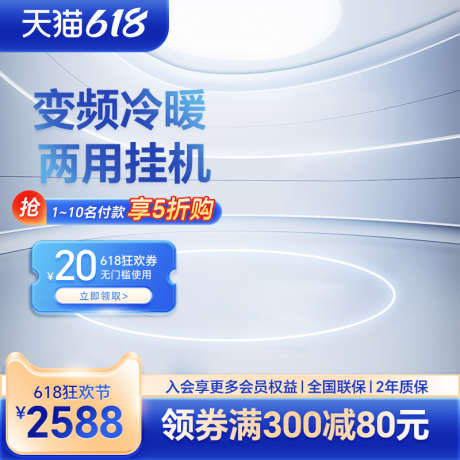 天猫618

变频冷暖
两用挂机

抢 1~10名付款 享5折购

¥20 618狂欢券
无门槛使用
立即领取>

618狂欢节
¥2588

入会享更多会员权益 | 全国联保 | 2年质保
领券满300减80元